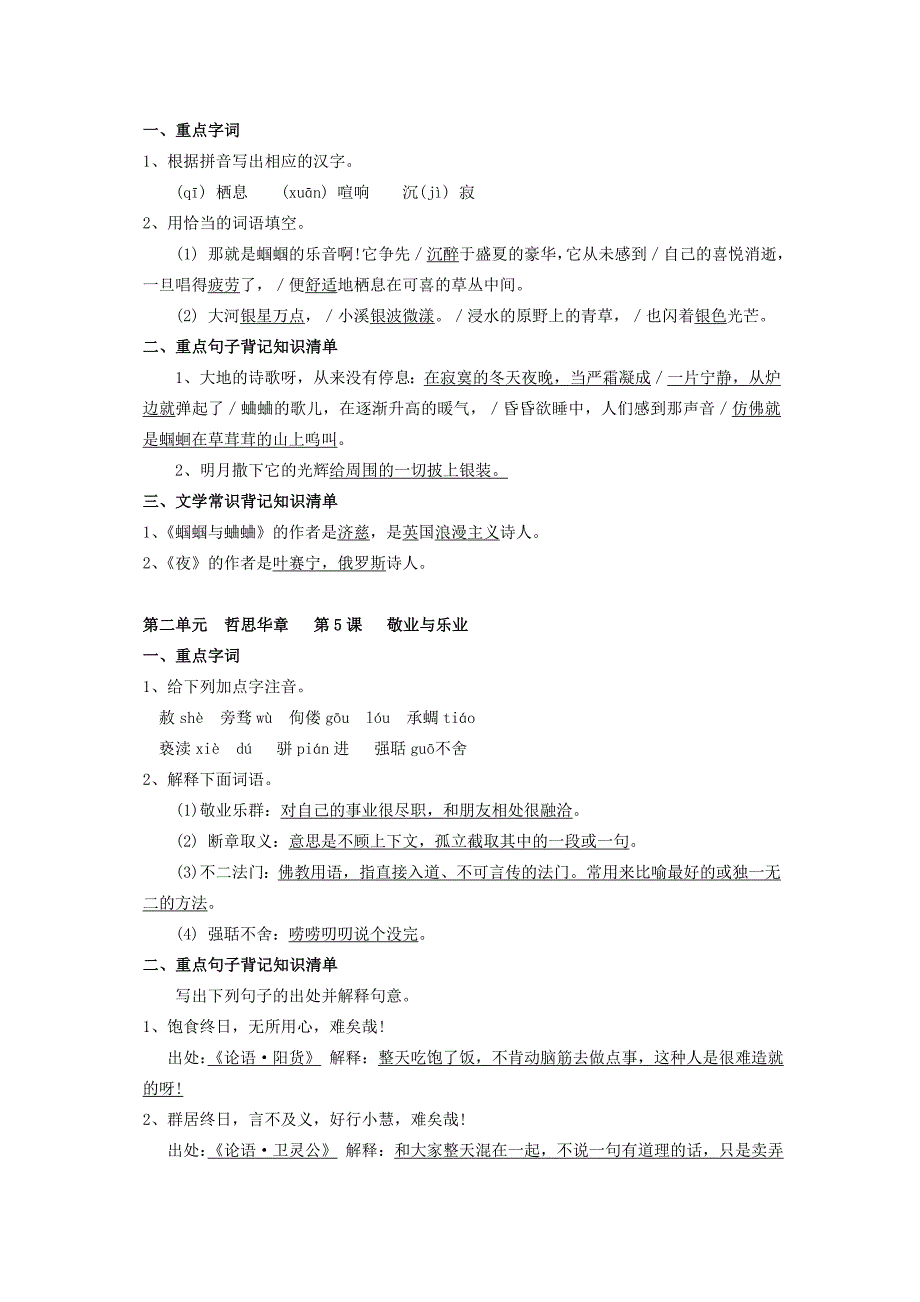 一、重点字词

1、根据拼音写出相应的汉字。

(qī) 栖息　(xuān) 喧响　沉(jì) 寂

2、用恰当的词语填空。

(1) 那就是蝈蝈的乐音啊!它争先 / 沉醉于盛夏的豪华,它从未感到 / 自己的喜悦消逝,一旦唱得疲劳了, / 便舒适地栖息在可喜的草丛中间。

(2) 大河银星万点, / 小溪银波微漾。 / 浸水的原野上的青草, / 也闪着银色光芒。

二、重点句子背记知识清单

1、大地的诗歌呀,从来没有停息:在寂寞的冬天夜晚,当严霜凝成 / 一片宁静,从炉边就弹起了 / 蛐蛐的歌儿,在逐渐升高的暖气, / 昏昏欲睡中,人们感到那声音 / 仿佛就是蝈蝈在草茸茸的山上鸣叫。

2、明月撒下它的光辉给周围的一切披上银装。

三、文学常识背记知识清单

1、《蝈蝈与蛐蛐》的作者是济慈,是英国浪漫主义诗人。

2、《夜》的作者是叶赛宁,俄罗斯诗人。

第二单元　哲思华章　第 5 课　敬业与乐业

一、重点字词

1、给下列加点字注音。

赦 shè　旁骛 wù　佝偻 gōu lóu　承蜩 tiáo

亵渎 xiè dú　骈 pián 进　强聒 guō 不舍

2、解释下面词语。

(1)敬业乐群:对自己的事业很尽职,和朋友相处很融洽。

(2) 断章取义:意思是不顾上下文,孤立截取其中的一段或一句。

(3)不二法门:佛教用语,指直接入道、不可言传的法门。常用来比喻最好的或独一无二的方法。

(4) 强聒不舍:唠唠叨叨说个没完。

二、重点句子背记知识清单

写出下列句子的出处并解释句意。

1、饱食终日,无所用心,难矣哉!

出处:《论语·阳货》 解释:整天吃饱了饭,不肯动脑筋去做点事,这种人是很难造就的呀!

2、群居终日,言不及义,好行小慧,难矣哉!

出处:《论语·卫灵公》 解释:和大家整天混在一起,不说一句有道理的话,只是卖弄